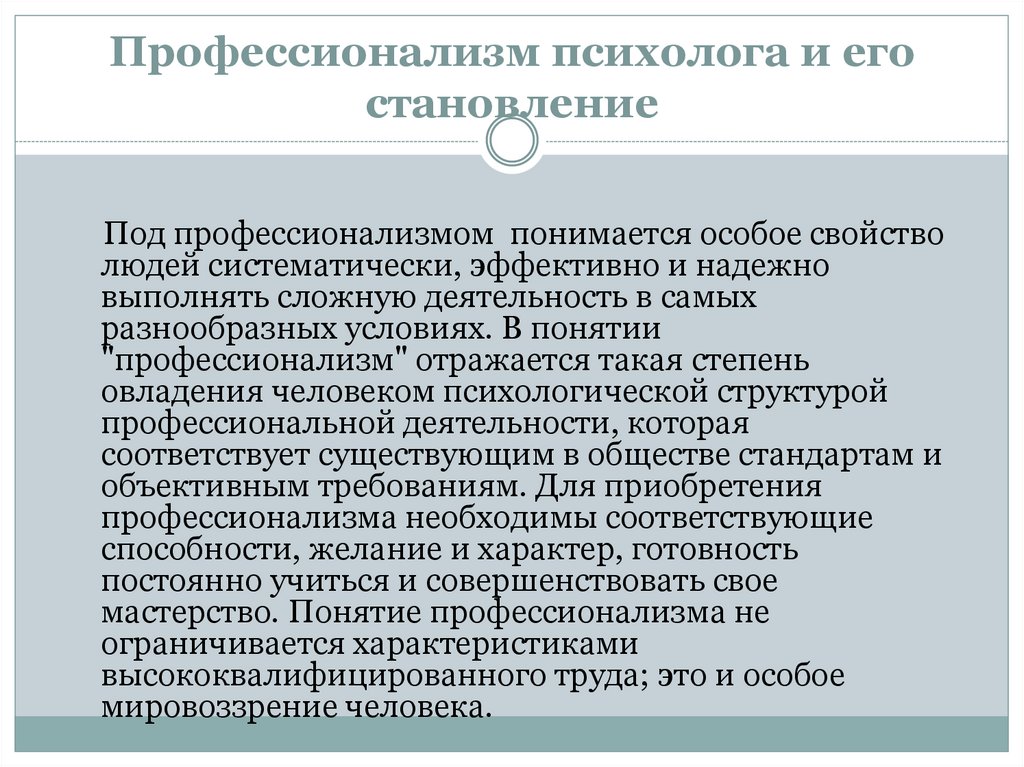 Профессионализм психолога и его становление

Под профессионализмом понимается особое свойство людей систематически, эффективно и надежно выполнять сложную деятельность в самых разнообразных условиях. В понятии "профессионализм" отражается такая степень овладения человеком психологической структурой профессиональной деятельности, которая соответствует существующим в обществе стандартам и объективным требованиям. Для приобретения профессионализма необходимы соответствующие способности, желание и характер, готовность постоянно учиться и совершенствовать свое мастерство. Понятие профессионализма не ограничивается характеристиками высококвалифицированного труда; это и особое мировоззрение человека.